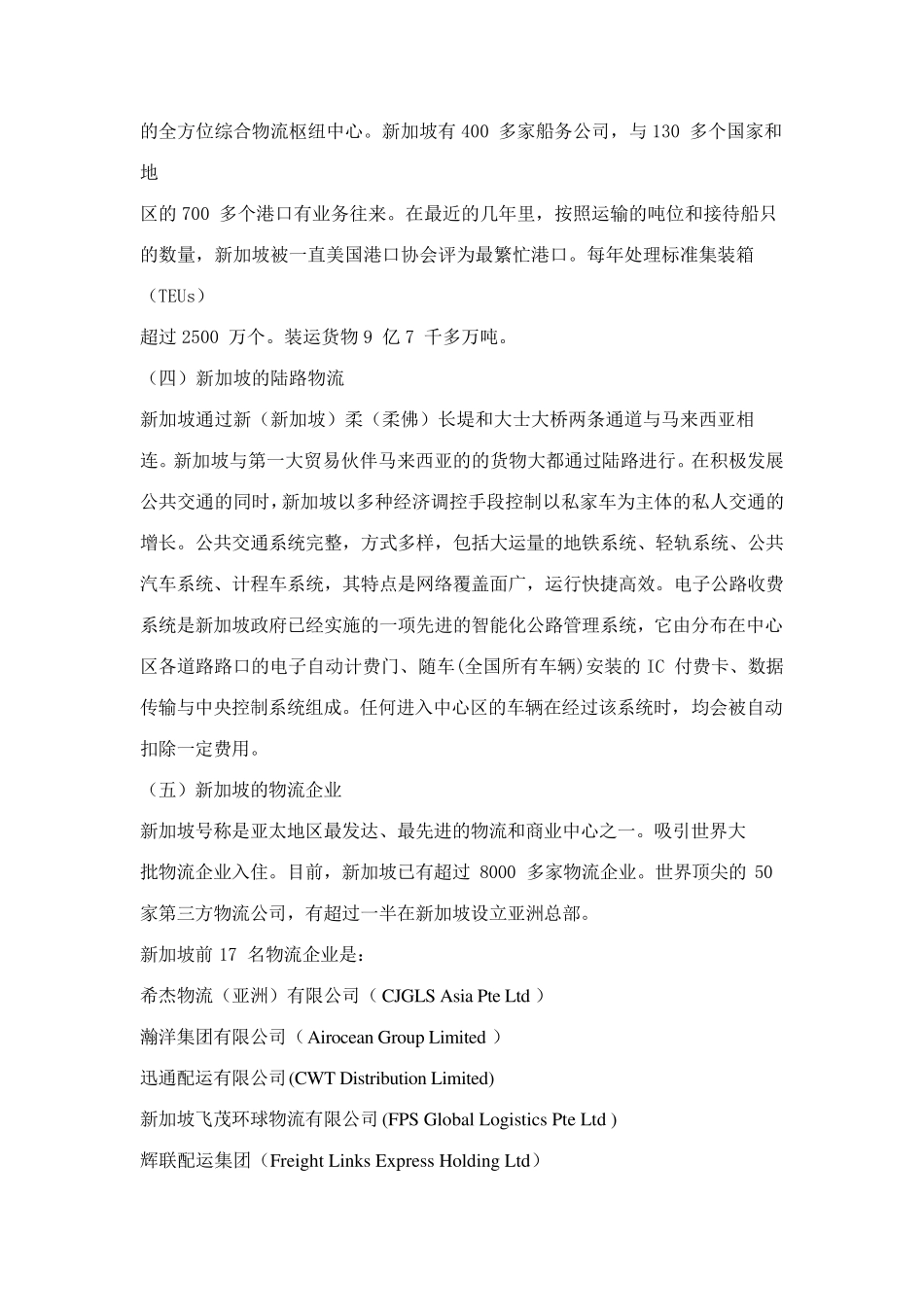 的全方位综合物流枢纽中心。新加坡有 400 多家船务公司，与 130 多个国家和地

区的 700 多个港口有业务往来。在最近的几年里，按照运输的吨位和接待船只的数量，新加坡被一直美国港口协会评为最繁忙港口。每年处理标准集装箱（TEUs）

超过 2500 万个。装运货物 9 亿 7 千多万吨。

（四）新加坡的陆路物流

新加坡通过新（新加坡）柔（柔佛）长堤和大士大桥两条通道与马来西亚相连。新加坡与第一大贸易伙伴马来西亚的的货物大都通过陆路进行。在积极发展公共交通的同时，新加坡以多种经济调控手段控制以私家车为主体的私人交通的增长。公共交通系统完整，方式多样，包括大运量的地铁系统、轻轨系统、公共汽车系统、计程车系统，其特点是网络覆盖面广，运行快捷高效。电子公路收费系统是新加坡政府已经实施的一项先进的智能化公路管理系统，它由分布在中心区各道路路口的电子自动计费门、随车(全国所有车辆)安装的 IC 付费卡、数据传输与中央控制系统组成。任何进入中心区的车辆在经过该系统时，均会被自动扣除一定费用。

（五）新加坡的物流企业

新加坡号称是亚太地区最发达、最先进的物流和商业中心之一。吸引世界大批物流企业入住。目前，新加坡已有超过 8000 多家物流企业。世界顶尖的 50 家第三方物流公司，有超过一半在新加坡设立亚洲总部。

新加坡前 17 名物流企业是：

希杰物流（亚洲）有限公司（ CJGLS Asia Pte Ltd ）

瀚洋集团有限公司（ Airocean Group Limited ）

迅通配运有限公司(CWT Distribution Limited)

新加坡飞茂环球物流有限公司 (FPS Global Logistics Pte Ltd )

辉联配运集团（Freight Links Express Holding Ltd）